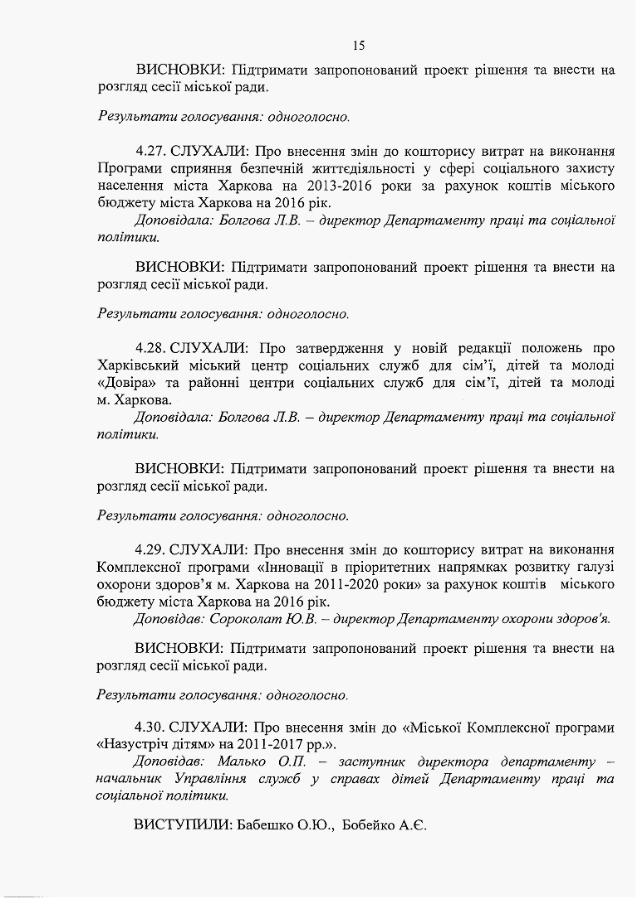 15

ВИСНОВКИ: Підтримати запропонований проект рішення та внести на розгляд сесії міської ради.

Результати голосування: одноголосно.

4.27. СЛУХАЛИ: Про внесення змін до кошторису витрат на виконання Програми сприяння безпечній життєдіяльності у сфері соціального захисту населення міста Харкова на 2013-2016 роки за рахунок коштів міського бюджету міста Харкова на 2016 рік.

Доповідала: Болгова Л.В. – директор Департаменту праці та соціальної політики.

ВИСНОВКИ: Підтримати запропонований проект рішення та внести на розгляд сесії міської ради.

Результати голосування: одноголосно.

4.28. СЛУХАЛИ: Про затвердження у новій редакції положень про Харківський міський центр соціальних служб для сім'ї, дітей та молоді «Довіра» та районні центри соціальних служб для сім'ї, дітей та молоді м. Харкова.

Доповідала: Болгова Л.В. – директор Департаменту праці та соціальної політики.

ВИСНОВКИ: Підтримати запропонований проект рішення та внести на розгляд сесії міської ради.

Результати голосування: одноголосно.

4.29. СЛУХАЛИ: Про внесення змін до кошторису витрат на виконання Комплексної програми «Інновації в пріоритетних напрямках розвитку галузі охорони здоров'я м. Харкова на 2011-2020 роки» за рахунок коштів міського бюджету міста Харкова на 2016 рік.

Доповідав: Сороколат Ю.В. – директор Департаменту охорони здоров'я.

ВИСНОВКИ: Підтримати запропонований проект рішення та внести на розгляд сесії міської ради.

Результати голосування: одноголосно.

4.30. СЛУХАЛИ: Про внесення змін до «Міської Комплексної програми «Назустріч дітям» на 2011-2017 рр.».

Доповідав: Малько О.П. – заступник директора департаменту – начальник Управління служб у справах дітей Департаменту праці та соціальної політики.

ВИСТУПИЛИ: Бабешко О.Ю., Бобейко А.Є.